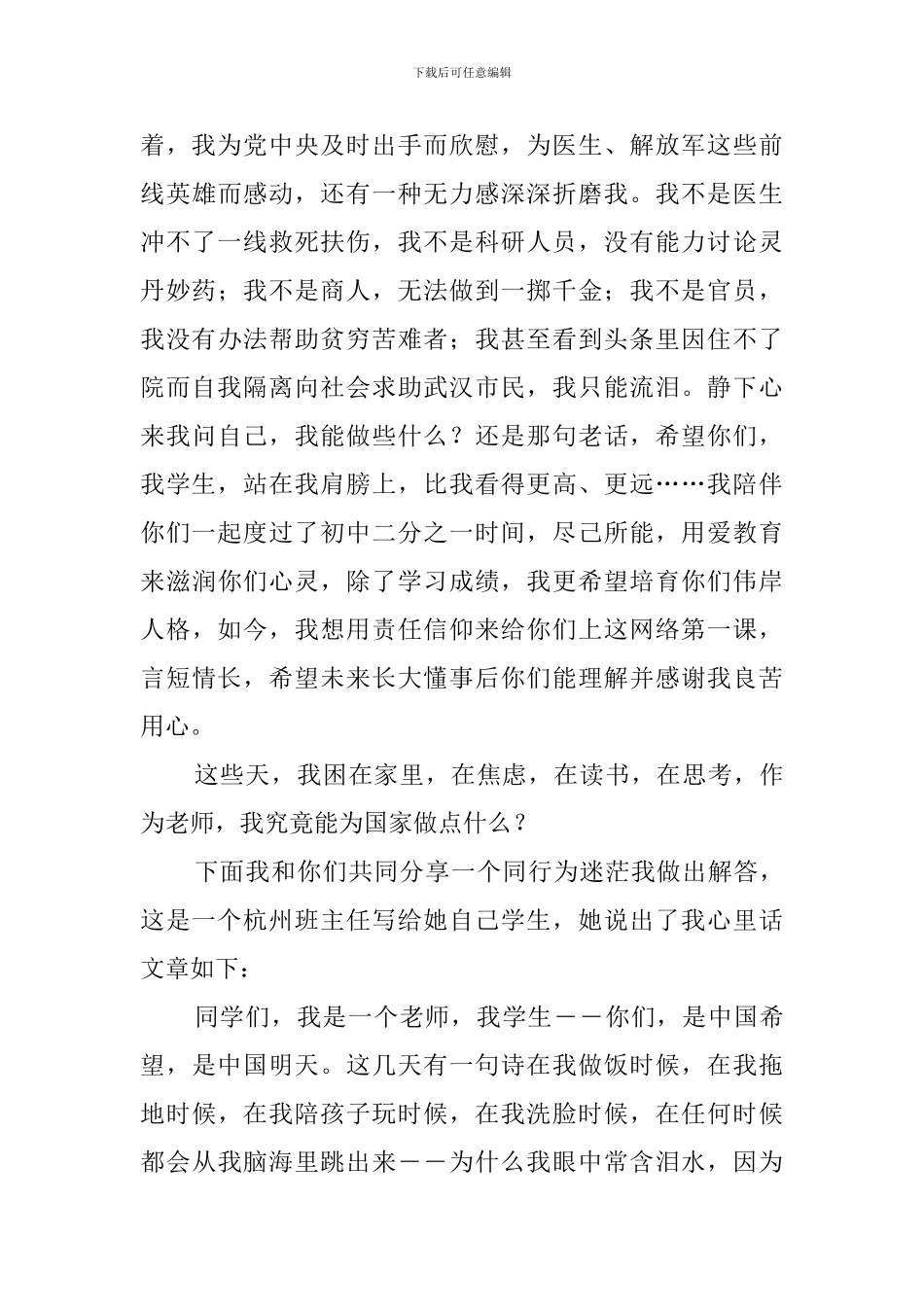 下载后可任意编辑

着，我为党中央及时出手而欣慰，为医生、解放军这些前线英雄而感动，还有一种无力感深深折磨我。我不是医生冲不了一线救死扶伤，我不是科研人员，没有能力讨论灵丹妙药；我不是商人，无法做到一掷千金；我不是官员，我没有办法帮助贫穷苦难者；我甚至看到头条里因住不了院而自我隔离向社会求助武汉市民，我只能流泪。静下心来我问自己，我能做些什么？还是那句老话，希望你们，我学生，站在我肩膀上，比我看得更高、更远……我陪伴你们一起度过了初中二分之一时间，尽己所能，用爱教育来滋润你们心灵，除了学习成绩，我更希望培育你们伟岸人格，如今，我想用责任信仰来给你们上这网络第一课，言短情长，希望未来长大懂事后你们能理解并感谢我良苦用心。

这些天，我困在家里，在焦虑，在读书，在思考，作为老师，我究竟能为国家做点什么？

下面我和你们共同分享一个同行为迷茫我做出解答，这是一个杭州班主任写给她自己学生，她说出了我心里话文章如下：

同学们，我是一个老师，我学生——你们，是中国希望，是中国明天。这几天有一句诗在我做饭时候，在我拖地时候，在我陪孩子玩时候，在我洗脸时候，在任何时候都会从我脑海里跳出来——为什么我眼中常含泪水，因为